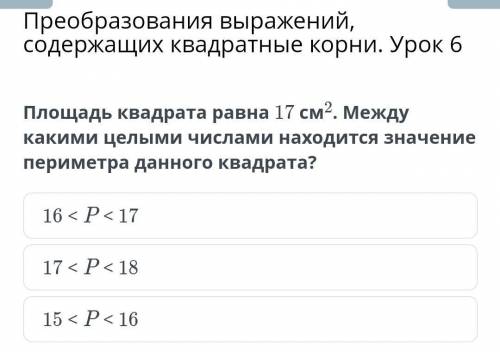 Преобразования выражений, содержащих квадратные корни. Урок 6

Площадь квадрата равна $17$ см$^2$. Между какими целыми числами находится значение периметра данного квадрата?

$16 < P < 17$

$17 < P < 18$

$15 < P < 16$